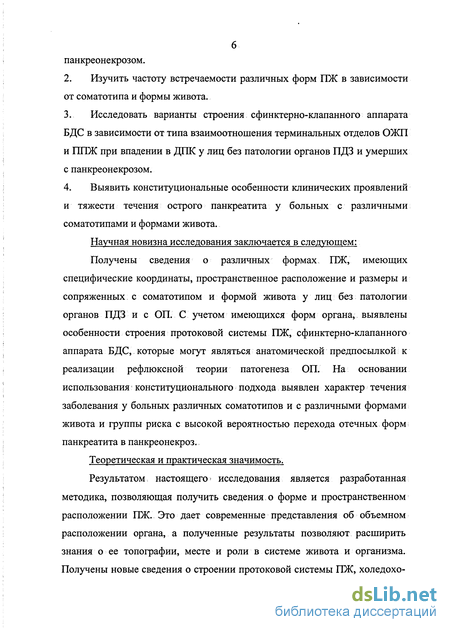 6

панкреонекрозом.

2. Изучить частоту встречаемости различных форм ПЖ в зависимости от соматотипа и формы живота.

3. Исследовать варианты строения сфинктерно-клапанного аппарата БДС в зависимости от типа взаимоотношения терминальных отделов ОЖП и ППЖ при впадении в ДПК у лиц без патологии органов ПДЗ и умерших с панкреонекрозом.

4. Выявить конституциональные особенности клинических проявлений и тяжести течения острого панкреатита у больных с различными соматотипами и формами живота.

Научная новизна исследования заключается в следующем:

Получены сведения о различных формах ПЖ, имеющих специфические координаты, пространственное расположение и размеры и сопряженных с соматотипом и формой живота у лиц без патологии органов ПДЗ и с ОП. С учетом имеющихся форм органа, выявлены особенности строения протоковой системы ПЖ, сфинктерно-клапанного аппарата БДС, которые могут являться анатомической предпосылкой к реализации рефлюксной теории патогенеза ОП. На основании использования конституционального подхода выявлен характер течения заболевания у больных различных соматотипов и с различными формами живота и группы риска с высокой вероятностью перехода отечных форм панкреатита в панкреонекроз.

Теоретическая и практическая значимость.

Результатом настоящего исследования является разработанная методика, позволяющая получить сведения о форме и пространственном расположении ПЖ. Это дает современные представления об объемном расположении органа, а полученные результаты позволяют расширить знания о ее топографии, месте и роли в системе живота и организма. Получены новые сведения о строении протоковой системы ПЖ, холедохо-

dsLib.net
библиотека диссертаций